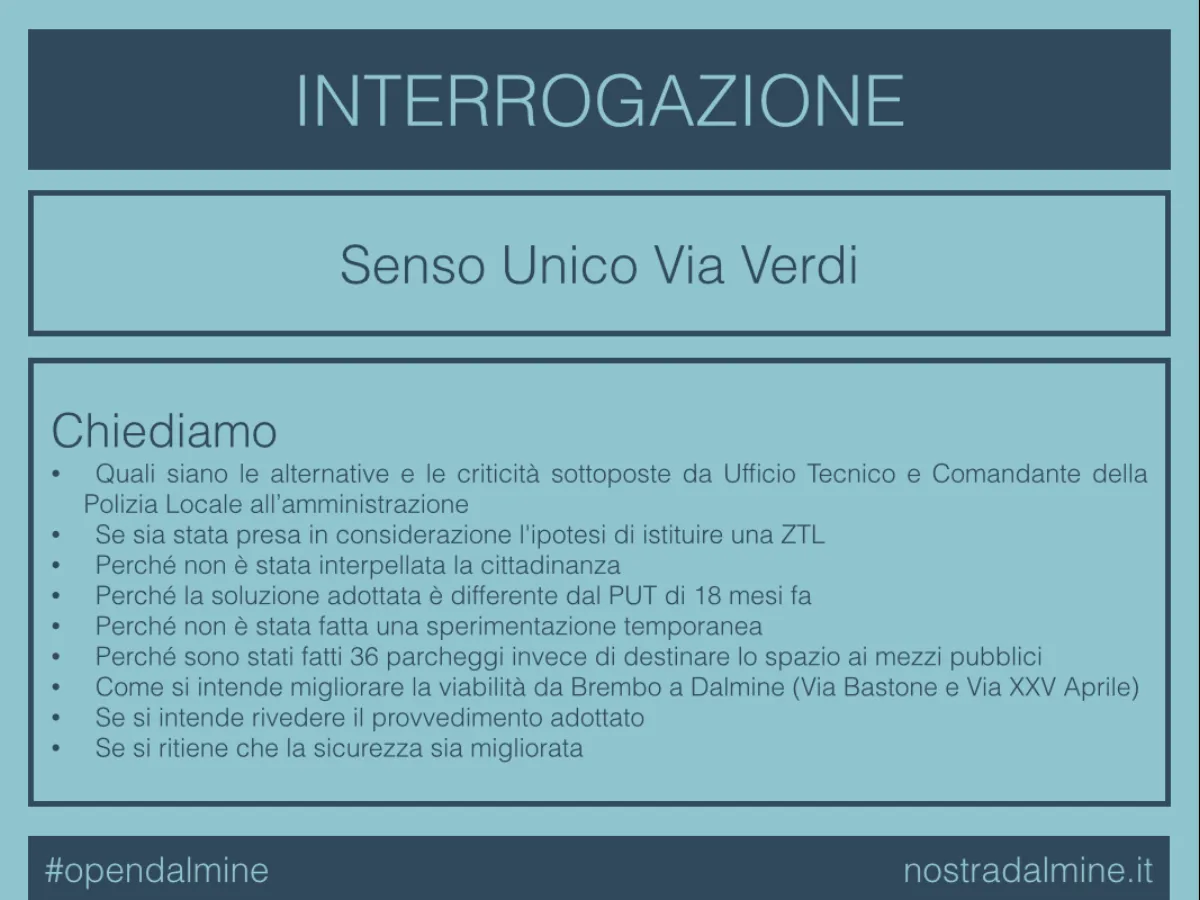 INTERROGAZIONE

Senso Unico Via Verdi

Chiediamo
• Quali siano le alternative e le criticità sottoposte da Ufficio Tecnico e Comandante della Polizia Locale all'amministrazione
• Se sia stata presa in considerazione l'ipotesi di istituire una ZTL
• Perché non è stata interpellata la cittadinanza
• Perché la soluzione adottata è differente dal PUT di 18 mesi fa
• Perché non è stata fatta una sperimentazione temporanea
• Perché sono stati fatti 36 parcheggi invece di destinare lo spazio ai mezzi pubblici
• Come si intende migliorare la viabilità da Brembo a Dalmine (Via Bastone e Via XXV Aprile)
• Se si intende rivedere il provvedimento adottato
• Se si ritiene che la sicurezza sia migliorata

#opendalmine

nostradalmine.it